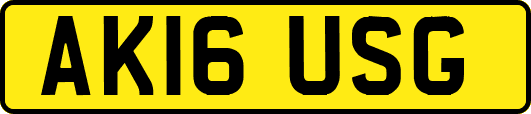 AK16 USG